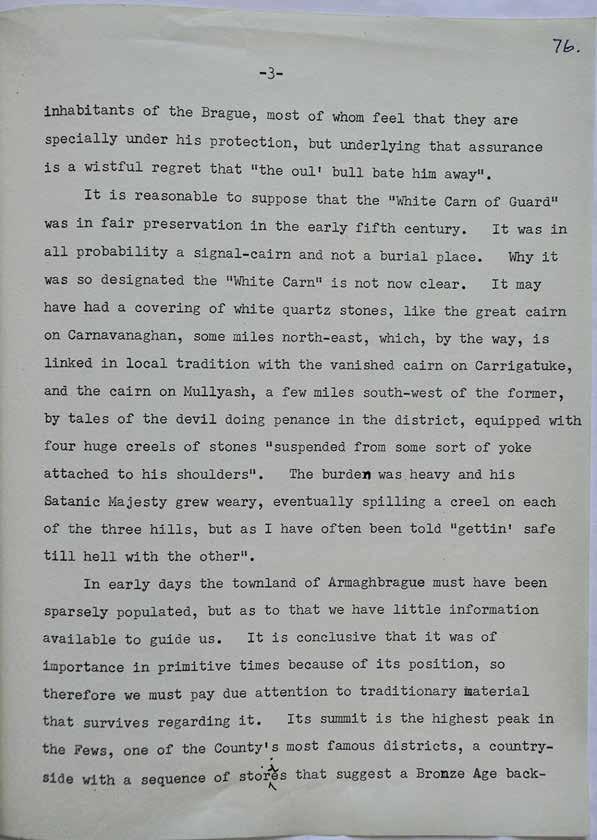 76.

-3-

inhabitants of the Brague, most of whom feel that they are specially under his protection, but underlying that assurance is a wistful regret that "the oul' bull bate him away".

It is reasonable to suppose that the "White Carn of Guard" was in fair preservation in the early fifth century. It was in all probability a signal-cairn and not a burial place. Why it was so designated the "White Carn" is not now clear. It may have had a covering of white quartz stones, like the great cairn on Carnavanaghan, some miles north-east, which, by the way, is linked in local tradition with the vanished cairn on Carrigatuke, and the cairn on Mullyash, a few miles south-west of the former, by tales of the devil doing penance in the district, equipped with four huge creels of stones "suspended from some sort of yoke attached to his shoulders". The burden was heavy and his Satanic Majesty grew weary, eventually spilling a creel on each of the three hills, but as I have often been told "gettin' safe till hell with the other".

In early days the townland of Armaghbrague must have been sparsely populated, but as to that we have little information available to guide us. It is conclusive that it was of importance in primitive times because of its position, so therefore we must pay due attention to traditionary material that survives regarding it. Its summit is the highest peak in the Fews, one of the County's most famous districts, a countryside with a sequence of stories that suggest a Bronze Age back-